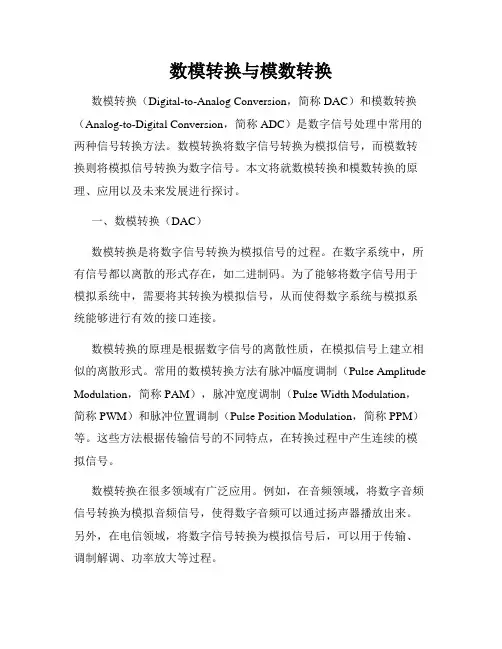 数模转换与模数转换

数模转换（Digital-to-Analog Conversion，简称 DAC）和模数转换（Analog-to-Digital Conversion，简称 ADC）是数字信号处理中常用的两种信号转换方法。数模转换将数字信号转换为模拟信号，而模数转换则将模拟信号转换为数字信号。本文将就数模转换和模数转换的原理、应用以及未来发展进行探讨。

一、数模转换（DAC）

数模转换是将数字信号转换为模拟信号的过程。在数字系统中，所有信号都以离散的形式存在，如二进制码。为了能够将数字信号用于模拟系统中，需要将其转换为模拟信号，从而使得数字系统与模拟系统能够进行有效的接口连接。

数模转换的原理是根据数字信号的离散性质，在模拟信号上建立相似的离散形式。常用的数模转换方法有脉冲幅度调制（Pulse Amplitude Modulation，简称 PAM），脉冲宽度调制（Pulse Width Modulation，简称 PWM）和脉冲位置调制（Pulse Position Modulation，简称 PPM）等。这些方法根据传输信号的不同特点，在转换过程中产生连续的模拟信号。

数模转换在很多领域有广泛应用。例如，在音频领域，将数字音频信号转换为模拟音频信号，使得数字音频可以通过扬声器播放出来。另外，在电信领域，将数字信号转换为模拟信号后，可以用于传输、调制解调、功率放大等过程。